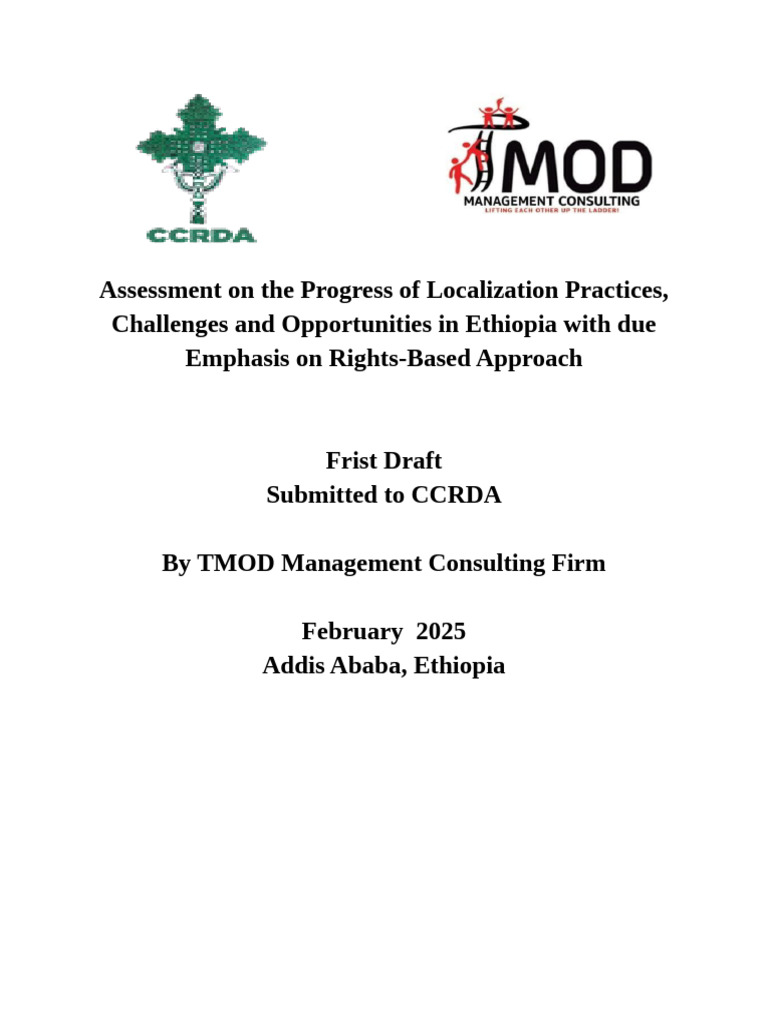 CCRDA

TMOD
MANAGEMENT CONSULTING
LIFTING EACH OTHER UP THE LADDER!

Assessment on the Progress of Localization Practices, Challenges and Opportunities in Ethiopia with due Emphasis on Rights-Based Approach

Frist Draft
Submitted to CCRDA

By TMOD Management Consulting Firm

February 2025
Addis Ababa, Ethiopia